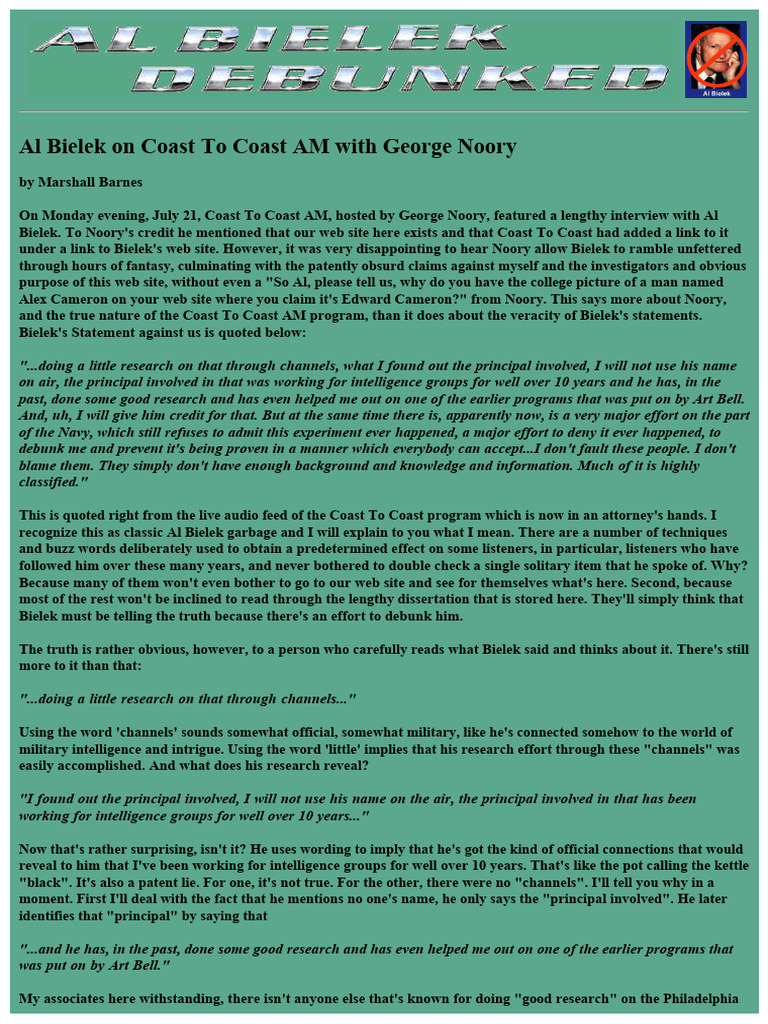 AL BIELEK DEBUNKED

Al Bielek

Al Bielek on Coast To Coast AM with George Noory

by Marshall Barnes

On Monday evening, July 21, Coast To Coast AM, hosted by George Noory, featured a lengthy interview with Al Bielek. To Noory's credit he mentioned that our web site here exists and that Coast To Coast had added a link to it under a link to Bielek's web site. However, it was very disappointing to hear Noory allow Bielek to ramble unfettered through hours of fantasy, culminating with the patently obsurd claims against myself and the investigators and obvious purpose of this web site, without even a "So Al, please tell us, why do you have the college picture of a man named Alex Cameron on your web site where you claim it's Edward Cameron?" from Noory. This says more about Noory, and the true nature of the Coast To Coast AM program, than it does about the veracity of Bielek's statements. Bielek's Statement against us is quoted below:

"...doing a little research on that through channels, what I found out the principal involved, I will not use his name on air, the principal involved in that was working for intelligence groups for well over 10 years and he has, in the past, done some good research and has even helped me out on one of the earlier programs that was put on by Art Bell. And, uh, I will give him credit for that. But at the same time there is, apparently now, is a very major effort on the part of the Navy, which still refuses to admit this experiment ever happened, a major effort to deny it ever happened, to debunk me and prevent it's being proven in a manner which everybody can accept...I don't fault these people. I don't blame them. They simply don't have enough background and knowledge and information. Much of it is highly classified."

This is quoted right from the live audio feed of the Coast To Coast program which is now in an attorney's hands. I recognize this as classic Al Bielek garbage and I will explain to you what I mean. There are a number of techniques and buzz words deliberately used to obtain a predetermined effect on some listeners, in particular, listeners who have followed him over these many years, and never bothered to double check a single solitary item that he spoke of. Why? Because many of them won't even bother to go to our web site and see for themselves what's here. Second, because most of the rest won't be inclined to read through the lengthy dissertation that is stored here. They'll simply think that Bielek must be telling the truth because there's an effort to debunk him.

The truth is rather obvious, however, to a person who carefully reads what Bielek said and thinks about it. There's still more to it than that:

"...doing a little research on that through channels..."

Using the word 'channels' sounds somewhat official, somewhat military, like he's connected somehow to the world of military intelligence and intrigue. Using the word 'little' implies that his research effort through these "channels" was easily accomplished. And what does his research reveal?

"I found out the principal involved, I will not use his name on the air, the principal involved in that has been working for intelligence groups for well over 10 years..."

Now that's rather surprising, isn't it? He uses wording to imply that he's got the kind of official connections that would reveal to him that I've been working for intelligence groups for well over 10 years. That's like the pot calling the kettle "black". It's also a patent lie. For one, it's not true. For the other, there were no "channels". I'll tell you why in a moment. First I'll deal with the fact that he mentions no one's name, he only says the "principal involved". He later identifies that "principal" by saying that

"...and he has, in the past, done some good research and has even helped me out on one of the earlier programs that was put on by Art Bell."

My associates here withstanding, there isn't anyone else that's known for doing "good research" on the Philadelphia